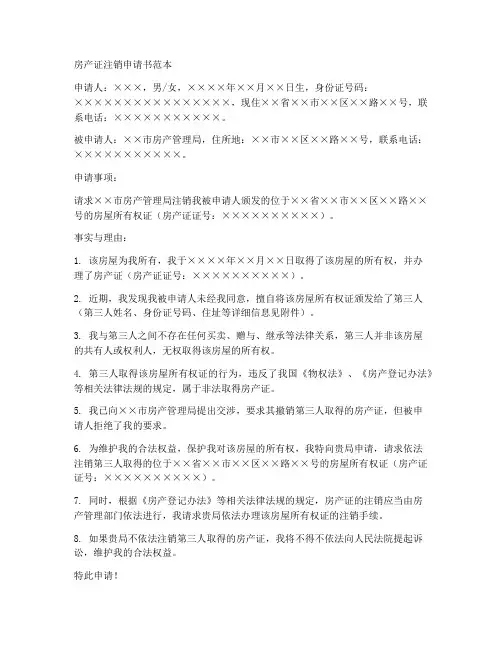 房产证注销申请书范本

申请人：×××，男/女，××××年××月××日生，身份证号码：××××××××××××××××××，现住××省××市××区××路××号，联系电话：×××××××××××。

被申请人：××市房产管理局，住所地：××市××区××路××号，联系电话：×××××××××××。

申请事项：

请求××市房产管理局注销我被申请人颁发的位于××省××市××区××路××号的房屋所有权证（房产证证号：××××××××××）。

事实与理由：

1. 该房屋为我所有，我于××××年××月××日取得了该房屋的所有权，并办理了房产证（房产证证号：××××××××××）。

2. 近期，我发现我被申请人未经我同意，擅自将该房屋所有权证颁发给了第三人（第三人姓名、身份证号码、住址等详细信息见附件）。

3. 我与第三人之间不存在任何买卖、赠与、继承等法律关系，第三人并非该房屋的共有人或权利人，无权取得该房屋的所有权。

4. 第三人取得该房屋所有权证的行为，违反了我国《物权法》、《房产登记办法》等相关法律法规的规定，属于非法取得房产证。

5. 我已向××市房产管理局提出交涉，要求其撤销第三人取得的房产证，但被申请人拒绝了我的要求。

6. 为维护我的合法权益，保护我对该房屋的所有权，我特向贵局申请，请求依法注销第三人取得的位于××省××市××区××路××号的房屋所有权证（房产证证号：××××××××××）。

7. 同时，根据《房产登记办法》等相关法律法规的规定，房产证的注销应当由房产管理部门依法进行，我请求贵局依法办理该房屋所有权证的注销手续。

8. 如果贵局不依法注销第三人取得的房产证，我将不得不依法向人民法院提起诉讼，维护我的合法权益。

特此申请！